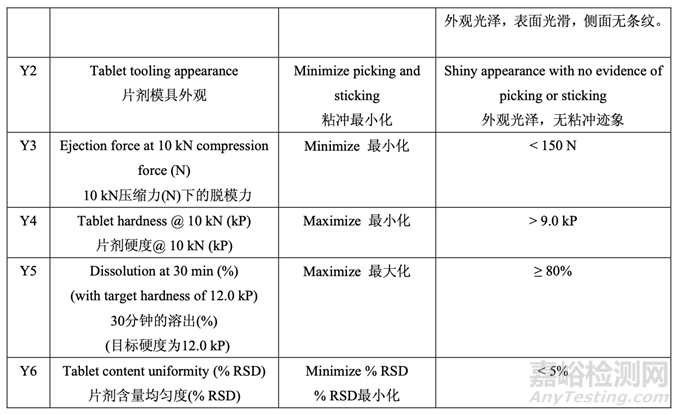 |  |  |  | 外观光泽，表面光滑，侧面无条纹。 |
|---|---|---|---|
| Y2 | Tablet tooling appearance 片剂模具外观 | Minimize picking and sticking 粘冲最小化 | Shiny appearance with no evidence of picking or sticking 外观光泽，无粘冲迹象 |
| Y3 | Ejection force at 10 kN compression force (N) 10 kN压缩力(N)下的脱模力 | Minimize 最小化 | < 150 N |
| Y4 | Tablet hardness @ 10 kN (kP) 片剂硬度@ 10 kN (kP) | Maximize 最小化 | > 9.0 kP |
| Y5 | Dissolution at 30 min (%) (with target hardness of 12.0 kP) 30分钟的溶出(%) (目标硬度为12.0 kP) | Maximize 最大化 | ≥ 80% |
| Y6 | Tablet content uniformity (% RSD) 片剂含量均匀度(% RSD) | Minimize % RSD % RSD最小化 | < 5% |

嘉峪检测网
AnyTesting.com